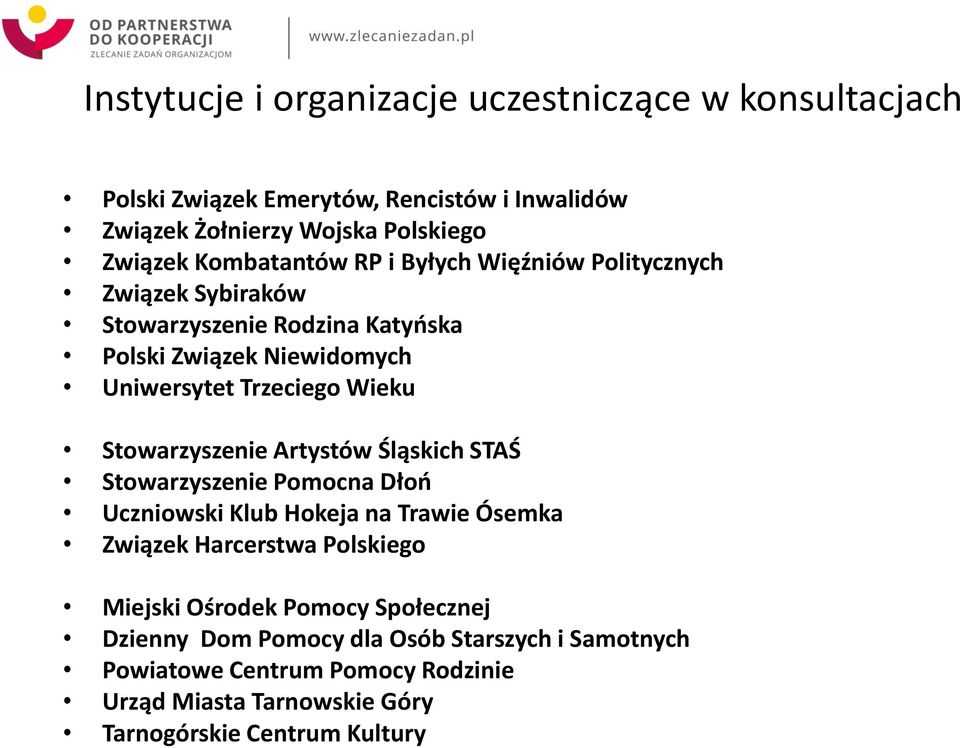 OD PARTNERSTWA DO KOOPERACJI
ZLECANIE ZADAŃ ORGANIZACJOM

www.zlecaniezadan.pl

Instytucje i organizacje uczestniczące w konsultacjach

• Polski Związek Emerytów, Rencistów i Inwalidów
• Związek Żołnierzy Wojska Polskiego
• Związek Kombatantów RP i Byłych Więźniów Politycznych
• Związek Sybiraków
• Stowarzyszenie Rodzina Katyńska
• Polski Związek Niewidomych
• Uniwersytet Trzeciego Wieku

• Stowarzyszenie Artystów Śląskich STAŚ
• Stowarzyszenie Pomocna Dłoń
• Uczniowski Klub Hokeja na Trawie Ósemka
• Związek Harcerstwa Polskiego

• Miejski Ośrodek Pomocy Społecznej
• Dzienny Dom Pomocy dla Osób Starszych i Samotnych
• Powiatowe Centrum Pomocy Rodzinie
• Urząd Miasta Tarnowskie Góry
• Tarnogórskie Centrum Kultury